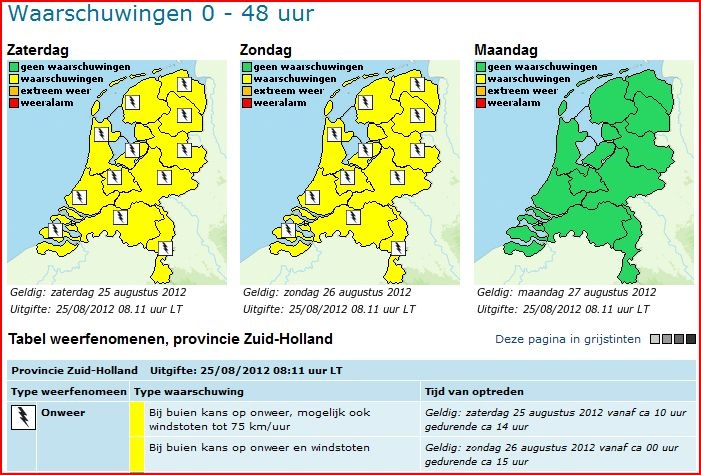 Waarschuwingen 0 - 48 uur

Zaterdag
geen waarschuwingen
waarschuwingen
extreem weer
weeralarm

Geldig: zaterdag 25 augustus 2012
Uitgifte: 25/08/2012 08.11 uur LT

Zondag
geen waarschuwingen
waarschuwingen
extreem weer
weeralarm

Geldig: zondag 26 augustus 2012
Uitgifte: 25/08/2012 08.11 uur LT

Maandag
geen waarschuwingen
waarschuwingen
extreem weer
weeralarm

Geldig: maandag 27 augustus 2012
Uitgifte: 25/08/2012 08.11 uur LT

Tabel weerfenomenen, provincie Zuid-Holland

Deze pagina in grijstinten

Provincie Zuid-Holland Uitgifte: 25/08/2012 08:11 uur LT

| Type weerfenomeen | Type waarschuwing | Tijd van optreden |
|---|---|---|
| Onweer | Bij buien kans op onweer, mogelijk ook windstoten tot 75 km/uur | Geldig: zaterdag 25 augustus 2012 vanaf ca 10 uur gedurende ca 14 uur |
| | Bij buien kans op onweer en windstoten | Geldig: zondag 26 augustus 2012 vanaf ca 00 uur gedurende ca 15 uur |